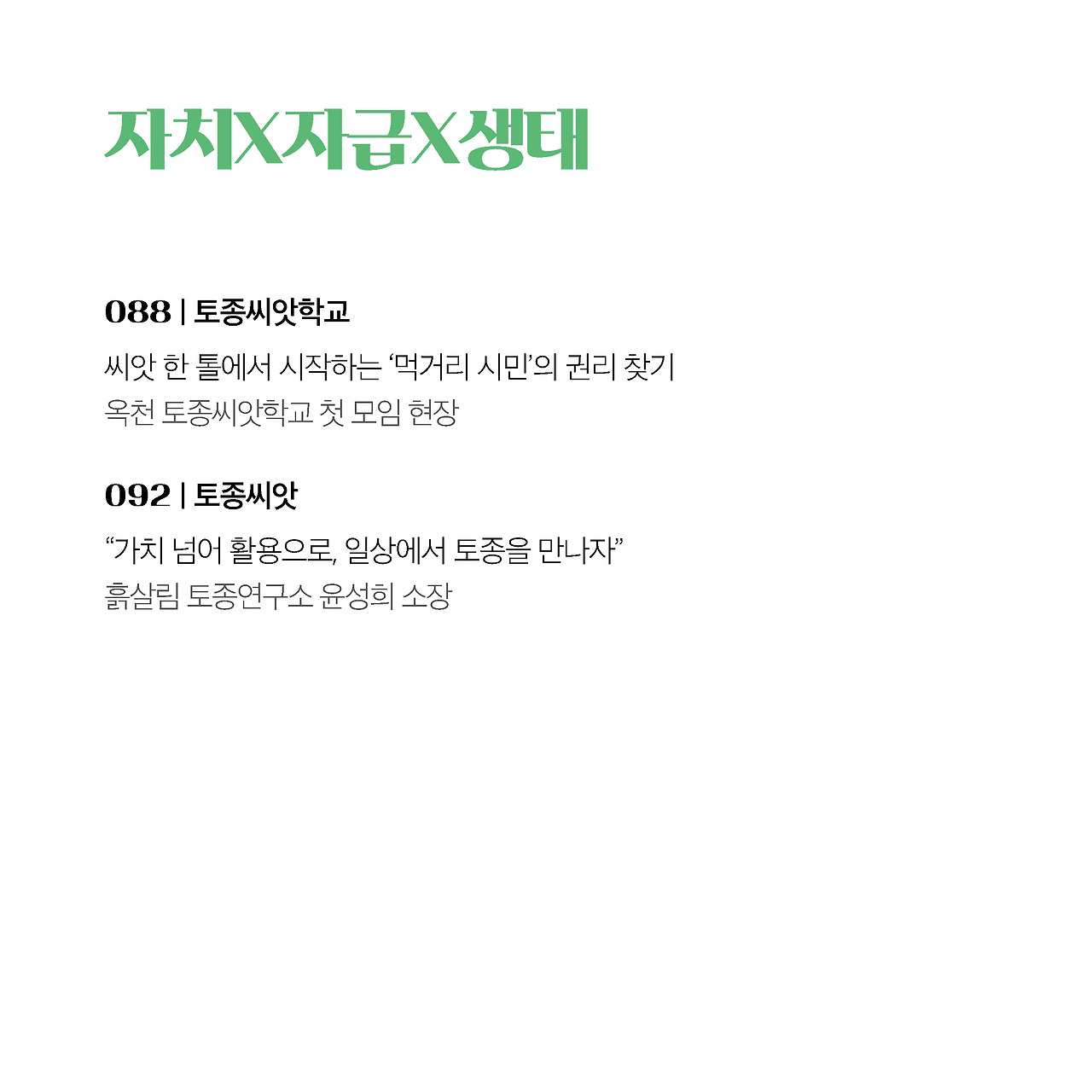 자치X자급X생태

088 | 토종씨앗학교

씨앗 한 톨에서 시작하는 '먹거리 시민'의 권리 찾기
옥천 토종씨앗학교 첫 모임 현장

092 | 토종씨앗

"가치 넘어 활용으로, 일상에서 토종을 만나자"
흙살림 토종연구소 윤성희 소장